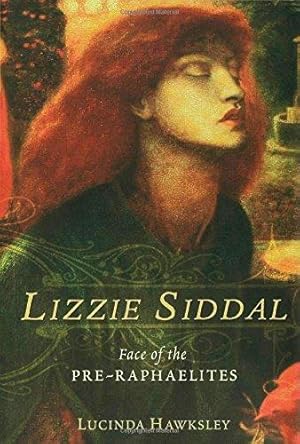 LIZZIE SIDDAL

Face of the
PRE-RAPHAELITES

LUCINDA HAWKSLEY